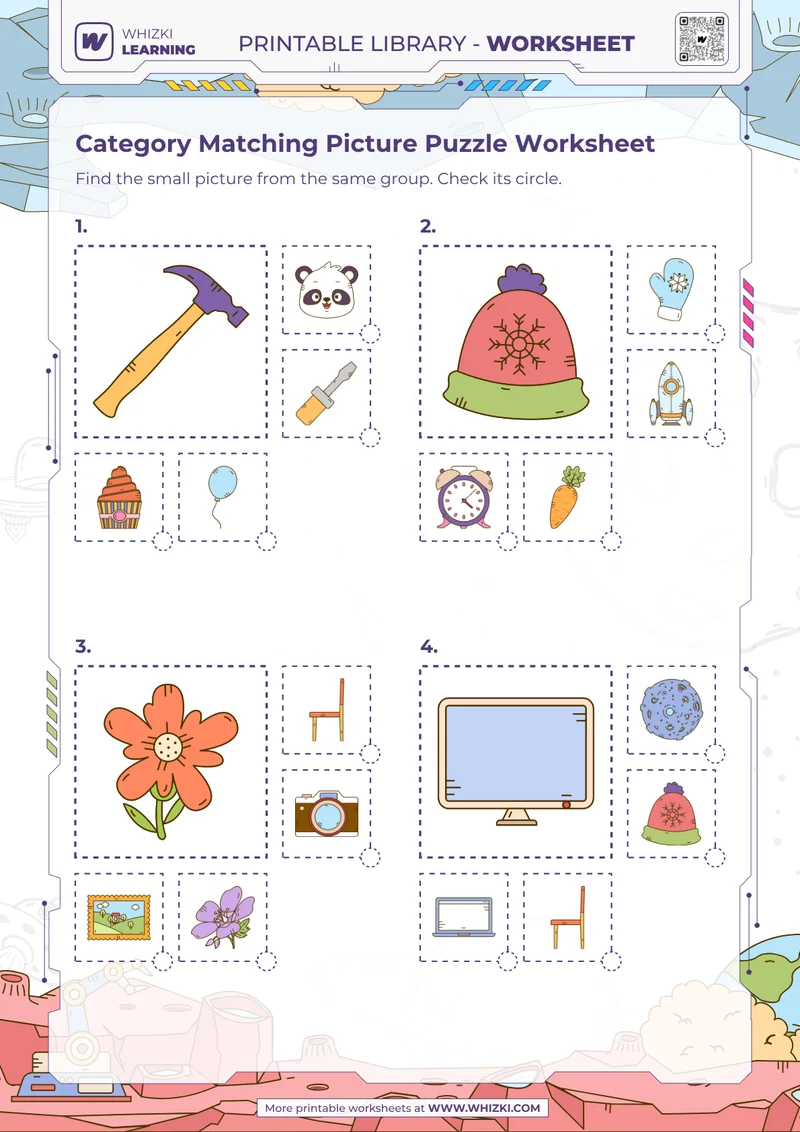 WHIZKI LEARNING

PRINTABLE LIBRARY - WORKSHEET

Category Matching Picture Puzzle Worksheet

Find the small picture from the same group. Check its circle.

1.

2.

3.

4.

More printable worksheets at WWW.WHIZKI.COM